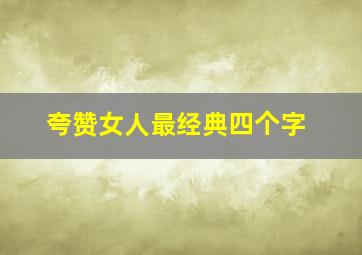 夸赞女人最经典四个字